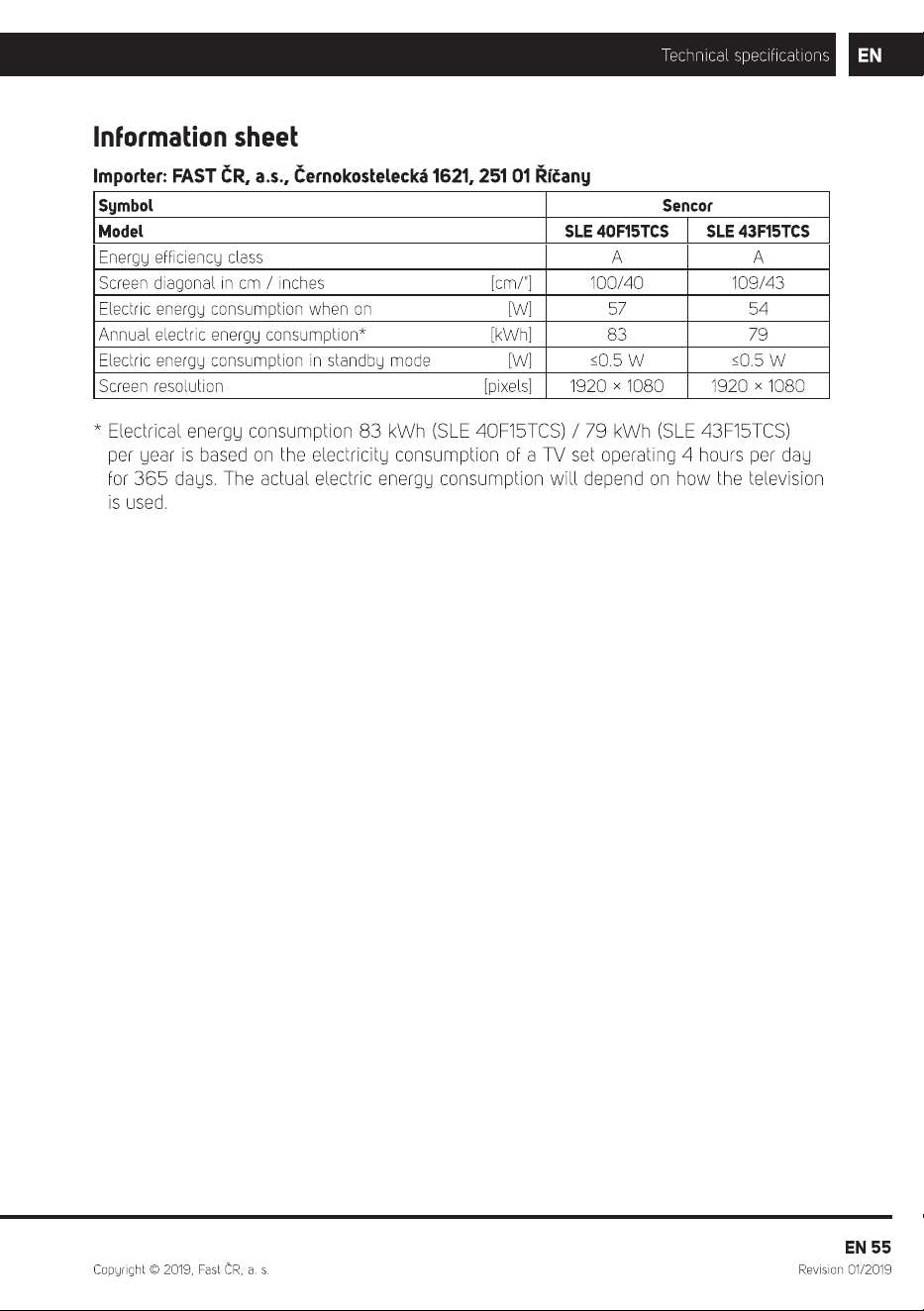 Technical specifications EN

Information sheet

Importer: FAST ČR, a.s., Černokostelecká 1621, 251 01 Říčany

| Symbol | | Sencor | |
|---|---|---|---|
| Model | | SLE 40F15TCS | SLE 43F15TCS |
| Energy efficiency class | | A | A |
| Screen diagonal in cm / inches | [cm/"] | 100/40 | 109/43 |
| Electric energy consumption when on | [W] | 57 | 54 |
| Annual electric energy consumption* | [kWh] | 83 | 79 |
| Electric energy consumption in standby mode | [W] | ≤0.5 W | ≤0.5 W |
| Screen resolution | [pixels] | 1920 × 1080 | 1920 × 1080 |

* Electrical energy consumption 83 kWh (SLE 40F15TCS) / 79 kWh (SLE 43F15TCS) per year is based on the electricity consumption of a TV set operating 4 hours per day for 365 days. The actual electric energy consumption will depend on how the television is used.

EN 55
Copyright © 2019, Fast ČR, a. s.
Revision 01/2019